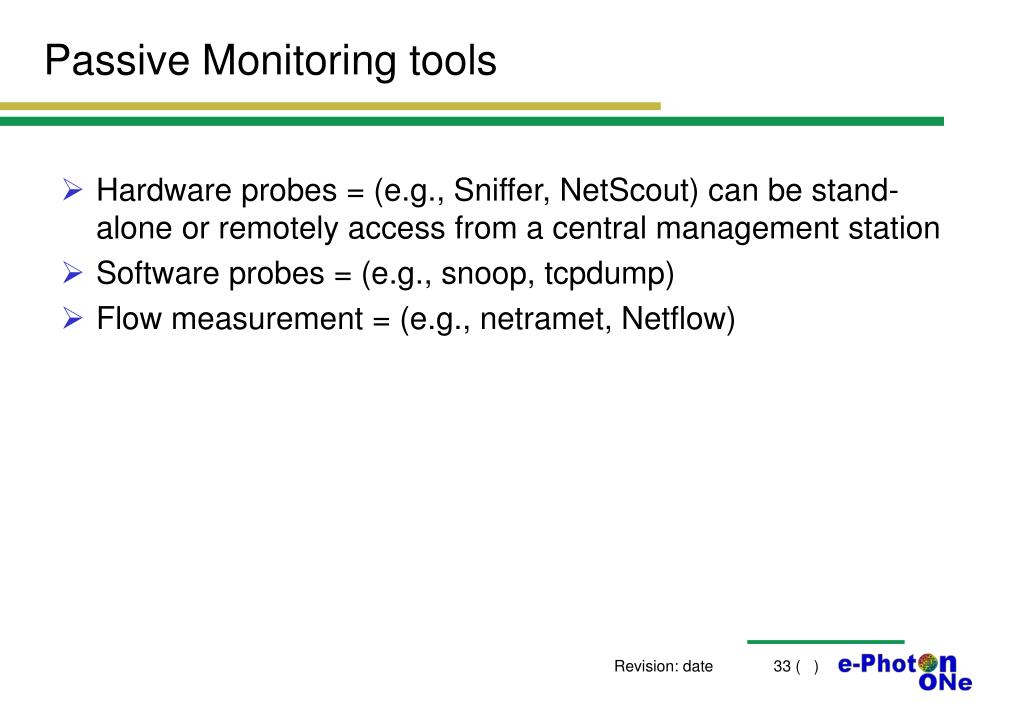 Passive Monitoring tools

➢ Hardware probes = (e.g., Sniffer, NetScout) can be stand-alone or remotely access from a central management station
➢ Software probes = (e.g., snoop, tcpdump)
➢ Flow measurement = (e.g., netramet, Netflow)

Revision: date 33 ( ) e-Photon ONe